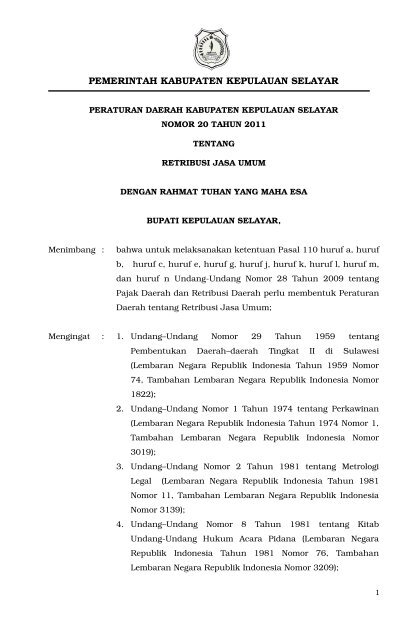 PEMERINTAH KABUPATEN KEPULAUAN SELAYAR

PERATURAN DAERAH KABUPATEN KEPULAUAN SELAYAR
NOMOR 20 TAHUN 2011

TENTANG

RETRIBUSI JASA UMUM

DENGAN RAHMAT TUHAN YANG MAHA ESA

BUPATI KEPULAUAN SELAYAR,

Menimbang : bahwa untuk melaksanakan ketentuan Pasal 110 huruf a, huruf b, huruf c, huruf e, huruf g, huruf j, huruf k, huruf l, huruf m, dan huruf n Undang-Undang Nomor 28 Tahun 2009 tentang Pajak Daerah dan Retribusi Daerah perlu membentuk Peraturan Daerah tentang Retribusi Jasa Umum;

Mengingat : 1. Undang–Undang Nomor 29 Tahun 1959 tentang Pembentukan Daerah–daerah Tingkat II di Sulawesi (Lembaran Negara Republik Indonesia Tahun 1959 Nomor 74, Tambahan Lembaran Negara Republik Indonesia Nomor 1822);

2. Undang–Undang Nomor 1 Tahun 1974 tentang Perkawinan (Lembaran Negara Republik Indonesia Tahun 1974 Nomor 1, Tambahan Lembaran Negara Republik Indonesia Nomor 3019);

3. Undang–Undang Nomor 2 Tahun 1981 tentang Metrologi Legal (Lembaran Negara Republik Indonesia Tahun 1981 Nomor 11, Tambahan Lembaran Negara Republik Indonesia Nomor 3139);

4. Undang–Undang Nomor 8 Tahun 1981 tentang Kitab Undang-Undang Hukum Acara Pidana (Lembaran Negara Republik Indonesia Tahun 1981 Nomor 76, Tambahan Lembaran Negara Republik Indonesia Nomor 3209);

1